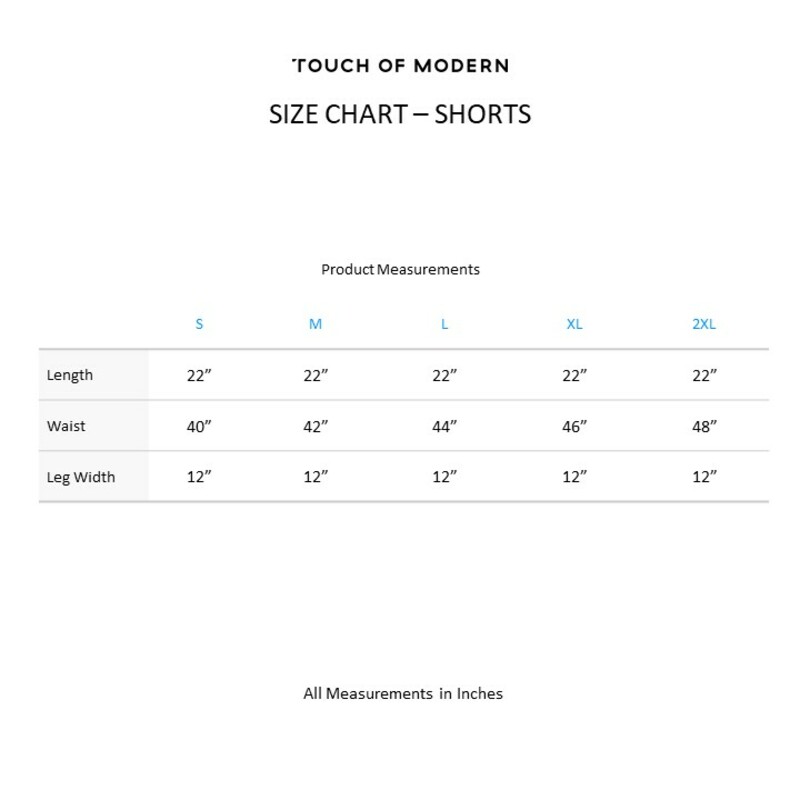 TOUCH OF MODERN

SIZE CHART – SHORTS

Product Measurements

| | S | M | L | XL | 2XL |
|---|---|---|---|---|---|
| Length | 22” | 22” | 22” | 22” | 22” |
| Waist | 40” | 42” | 44” | 46” | 48” |
| Leg Width | 12” | 12” | 12” | 12” | 12” |

All Measurements in Inches